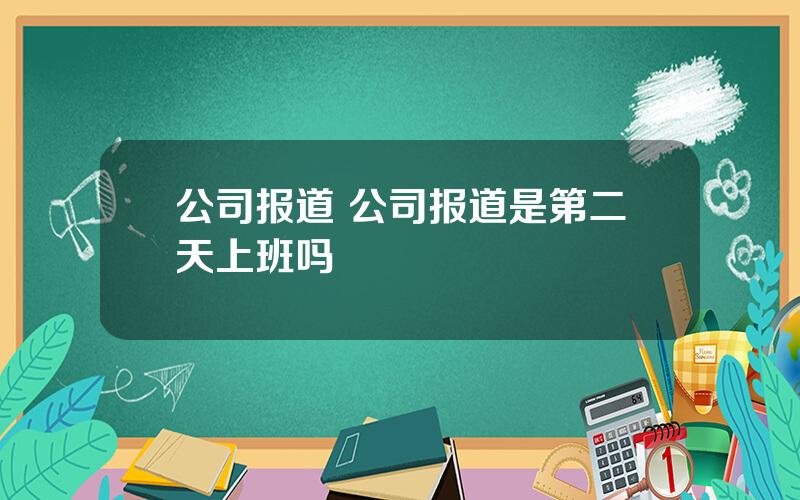 公司报道 公司报道是第二天上班吗